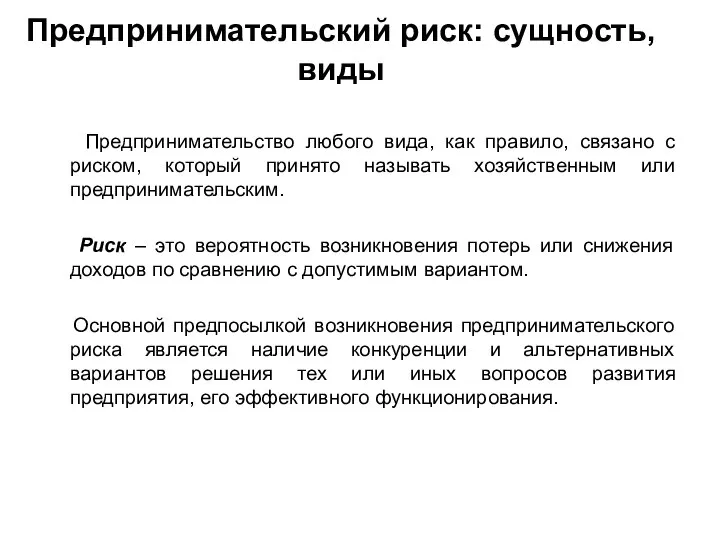 Предпринимательский риск: сущность, виды

Предпринимательство любого вида, как правило, связано с риском, который принято называть хозяйственным или предпринимательским.

Риск – это вероятность возникновения потерь или снижения доходов по сравнению с допустимым вариантом.

Основной предпосылкой возникновения предпринимательского риска является наличие конкуренции и альтернативных вариантов решения тех или иных вопросов развития предприятия, его эффективного функционирования.